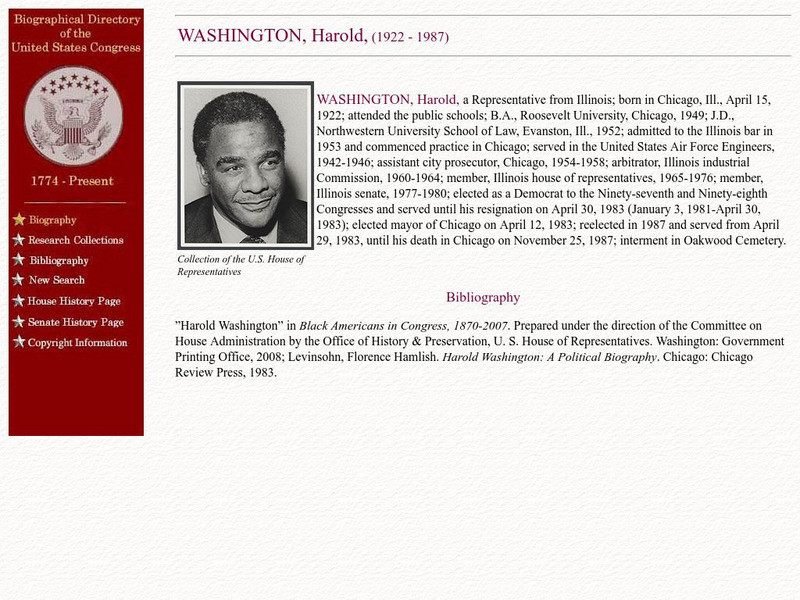 Biographical Directory of the United States Congress

1774 - Present

Biography
Research Collections
Bibliography
New Search
House History Page
Senate History Page
Copyright Information

WASHINGTON, Harold, (1922 - 1987)

Collection of the U.S. House of Representatives

WASHINGTON, Harold, a Representative from Illinois; born in Chicago, Ill., April 15, 1922; attended the public schools; B.A., Roosevelt University, Chicago, 1949; J.D., Northwestern University School of Law, Evanston, Ill., 1952; admitted to the Illinois bar in 1953 and commenced practice in Chicago; served in the United States Air Force Engineers, 1942-1946; assistant city prosecutor, Chicago, 1954-1958; arbitrator, Illinois industrial Commission, 1960-1964; member, Illinois house of representatives, 1965-1976; member, Illinois senate, 1977-1980; elected as a Democrat to the Ninety-seventh and Ninety-eighth Congresses and served until his resignation on April 30, 1983 (January 3, 1981-April 30, 1983); elected mayor of Chicago on April 12, 1983; reelected in 1987 and served from April 29, 1983, until his death in Chicago on November 25, 1987; interment in Oakwood Cemetery.

Bibliography

"Harold Washington" in Black Americans in Congress, 1870-2007. Prepared under the direction of the Committee on House Administration by the Office of History & Preservation, U. S. House of Representatives. Washington: Government Printing Office, 2008; Levinsohn, Florence Hamlish. Harold Washington: A Political Biography. Chicago: Chicago Review Press, 1983.